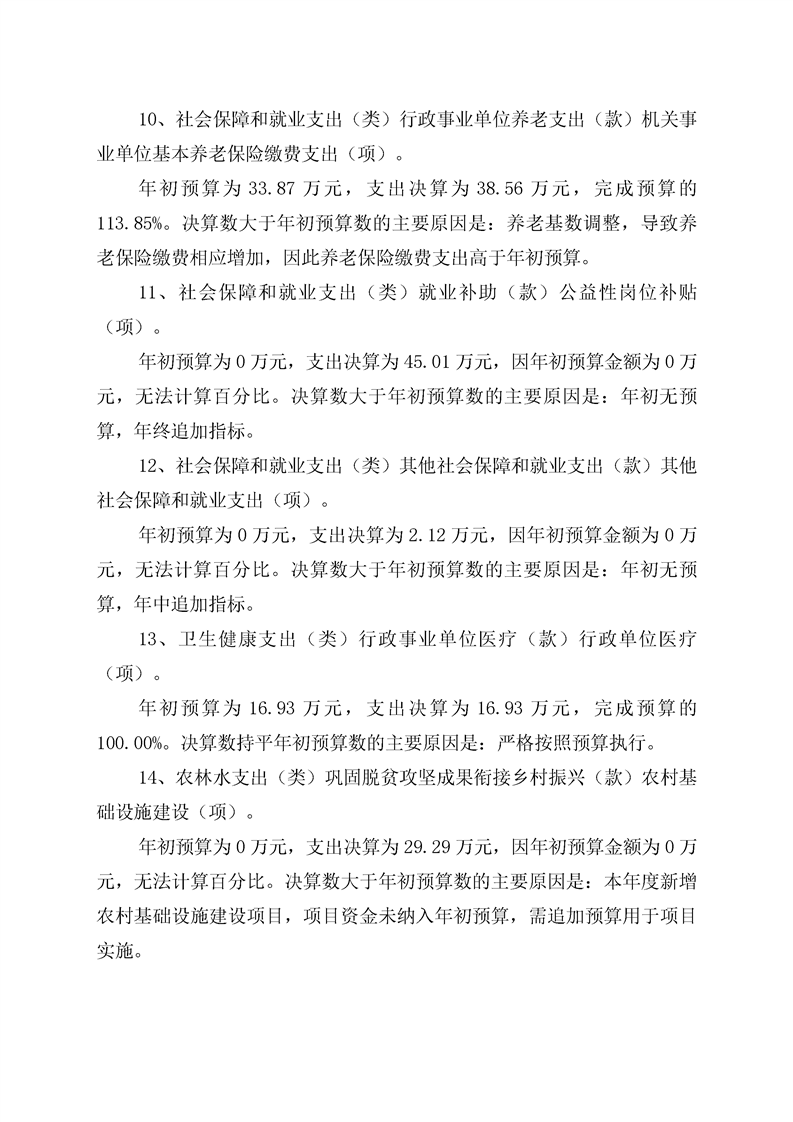 10、社会保障和就业支出（类）行政事业单位养老支出（款）机关事业单位基本养老保险缴费支出（项）。

年初预算为 33.87 万元，支出决算为 38.56 万元，完成预算的 113.85%。决算数大于年初预算数的主要原因是：养老基数调整，导致养老保险缴费相应增加，因此养老保险缴费支出高于年初预算。

11、社会保障和就业支出（类）就业补助（款）公益性岗位补贴（项）。

年初预算为 0 万元，支出决算为 45.01 万元，因年初预算金额为 0 万元，无法计算百分比。决算数大于年初预算数的主要原因是：年初无预算，年终追加指标。

12、社会保障和就业支出（类）其他社会保障和就业支出（款）其他社会保障和就业支出（项）。

年初预算为 0 万元，支出决算为 2.12 万元，因年初预算金额为 0 万元，无法计算百分比。决算数大于年初预算数的主要原因是：年初无预算，年中追加指标。

13、卫生健康支出（类）行政事业单位医疗（款）行政单位医疗（项）。

年初预算为 16.93 万元，支出决算为 16.93 万元，完成预算的 100.00%。决算数持平年初预算数的主要原因是：严格按照预算执行。

14、农林水支出（类）巩固脱贫攻坚成果衔接乡村振兴（款）农村基础设施建设（项）。

年初预算为 0 万元，支出决算为 29.29 万元，因年初预算金额为 0 万元，无法计算百分比。决算数大于年初预算数的主要原因是：本年度新增农村基础设施建设项目，项目资金未纳入年初预算，需追加预算用于项目实施。